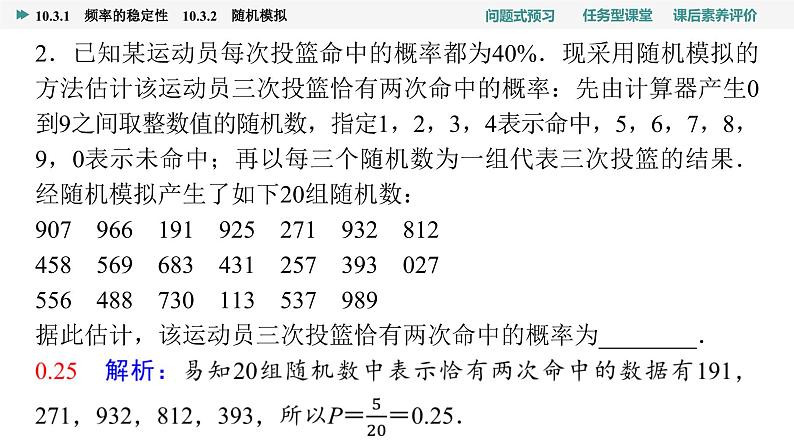 10.3.1 频率的稳定性 10.3.2 随机模拟

问题式预习 任务型课堂 课后素养评价

2．已知某运动员每次投篮命中的概率都为40%．现采用随机模拟的方法估计该运动员三次投篮恰有两次命中的概率：先由计算器产生0到9之间取整数值的随机数，指定1，2，3，4表示命中，5，6，7，8，9，0表示未命中；再以每三个随机数为一组代表三次投篮的结果．经随机模拟产生了如下20组随机数：

907 966 191 925 271 932 812
458 569 683 431 257 393 027
556 488 730 113 537 989

据此估计，该运动员三次投篮恰有两次命中的概率为________．

0.25 解析：易知20组随机数中表示恰有两次命中的数据有191，271，932，812，393，所以$P=\frac{5}{20}=0.25$．